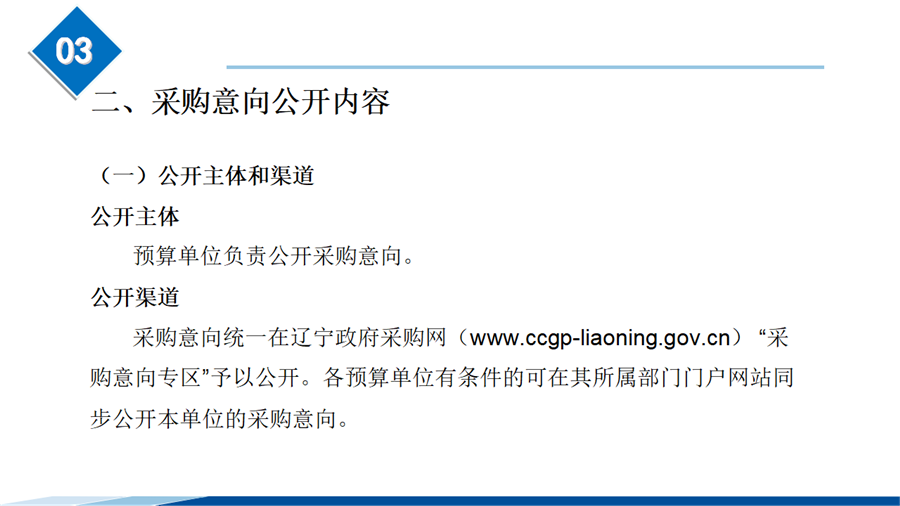 03

二、采购意向公开内容

（一）公开主体和渠道

公开主体

预算单位负责公开采购意向。

公开渠道

采购意向统一在辽宁政府采购网（www.ccgp-liaoning.gov.cn）“采购意向专区”予以公开。各预算单位有条件的可在其所属部门门户网站同步公开本单位的采购意向。